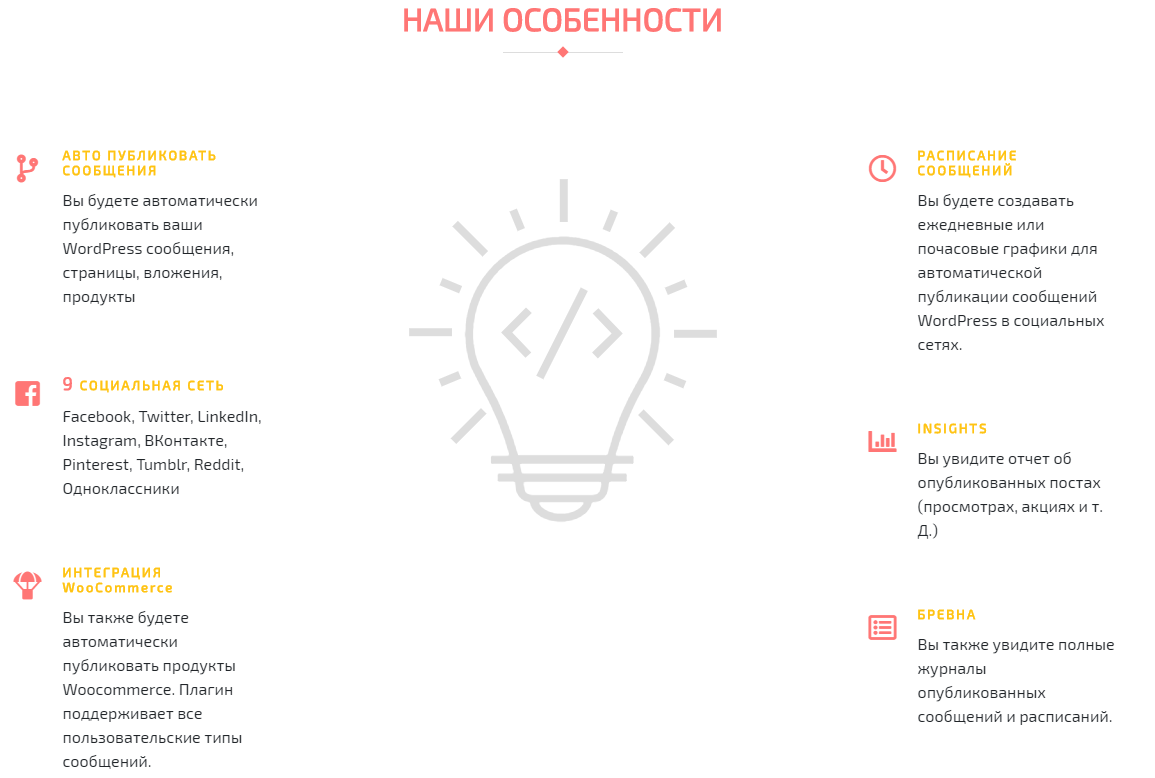 НАШИ ОСОБЕННОСТИ

АВТО ПУБЛИКОВАТЬ СООБЩЕНИЯ

Вы будете автоматически публиковать ваши WordPress сообщения, страницы, вложения, продукты

9 СОЦИАЛЬНАЯ СЕТЬ

Facebook, Twitter, LinkedIn, Instagram, ВКонтакте, Pinterest, Tumblr, Reddit, Одноклассники

ИНТЕГРАЦИЯ WooCommerce

Вы также будете автоматически публиковать продукты Woocommerce. Плагин поддерживает все пользовательские типы сообщений.

РАСПИСАНИЕ СООБЩЕНИЙ

Вы будете создавать ежедневные или почасовые графики для автоматической публикации сообщений WordPress в социальных сетях.

INSIGHTS

Вы увидите отчет об опубликованных постах (просмотрах, акциях и т. Д.)

БРЕВНА

Вы также увидите полные журналы опубликованных сообщений и расписаний.